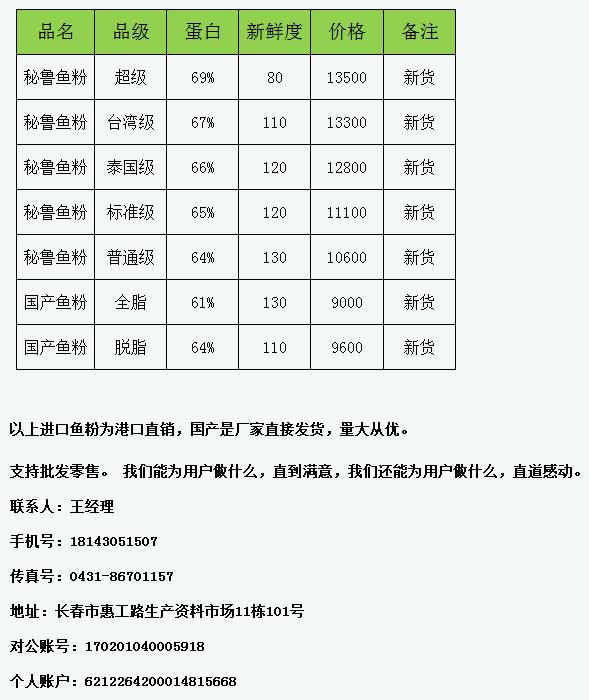 | 品名 | 品级 | 蛋白 | 新鲜度 | 价格 | 备注 |
|---|---|---|---|---|---|
| 秘鲁鱼粉 | 超级 | 69% | 80 | 13500 | 新货 |
| 秘鲁鱼粉 | 台湾级 | 67% | 110 | 13300 | 新货 |
| 秘鲁鱼粉 | 泰国级 | 66% | 120 | 12800 | 新货 |
| 秘鲁鱼粉 | 标准级 | 65% | 120 | 11100 | 新货 |
| 秘鲁鱼粉 | 普通级 | 64% | 130 | 10600 | 新货 |
| 国产鱼粉 | 全脂 | 61% | 130 | 9000 | 新货 |
| 国产鱼粉 | 脱脂 | 64% | 110 | 9600 | 新货 |

以上进口鱼粉为港口直销，国产是厂家直接发货，量大从优。

支持批发零售。 我们能为用户做什么，直到满意，我们还能为用户做什么，直道感动。

联系人：王经理

手机号：18143051507

传真号：0431-86701157

地址：长春市惠工路生产资料市场11栋101号

对公账号：170201040005918

个人账户：6212264200014815668